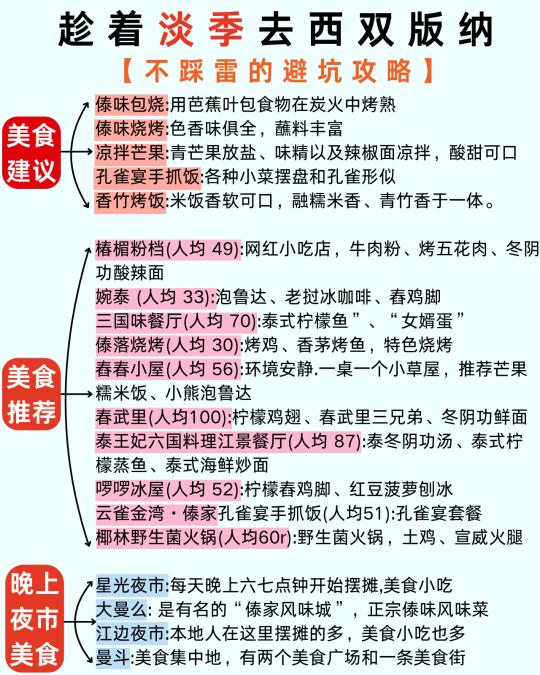 趁着淡季去西双版纳

【不踩雷的避坑攻略】

美食建议

傣味包烧:用芭蕉叶包食物在炭火中烤熟
傣味烧烤:色香味俱全，蘸料丰富
凉拌芒果:青芒果放盐、味精以及辣椒面凉拌，酸甜可口
孔雀宴手抓饭:各种小菜摆盘和孔雀形似
香竹烤饭:米饭香软可口，融糯米香、青竹香于一体。

美食推荐

椿楣粉档(人均 49):网红小吃店，牛肉粉、烤五花肉、冬阴功酸辣面
婉泰 (人均 33):泡鲁达、老挝冰咖啡、春鸡脚
三国味餐厅(人均 70):泰式柠檬鱼”、“女婿蛋”
傣落烧烤(人均 30):烤鸡、香茅烤鱼，特色烧烤
春春小屋(人均 56):环境安静.一桌一个小草屋，推荐芒果糯米饭、小熊泡鲁达
春武里(人均100):柠檬鸡翅、春武里三兄弟、冬阴功鲜面
泰王妃六国料理江景餐厅(人均 87):泰冬阴功汤、泰式柠檬蒸鱼、泰式海鲜炒面
啰啰冰屋(人均 52):柠檬春鸡脚、红豆菠萝刨冰
云雀金湾·傣家孔雀宴手抓饭(人均51):孔雀宴套餐
椰林野生菌火锅(人均60r):野生菌火锅，土鸡、宣威火腿

晚上夜市美食

星光夜市:每天晚上六七点钟开始摆摊,美食小吃
大曼么: 是有名的“傣家风味城”，正宗傣味风味菜
江边夜市:本地人在这里摆摊的多，美食小吃也多
曼斗:美食集中地，有两个美食广场和一条美食街